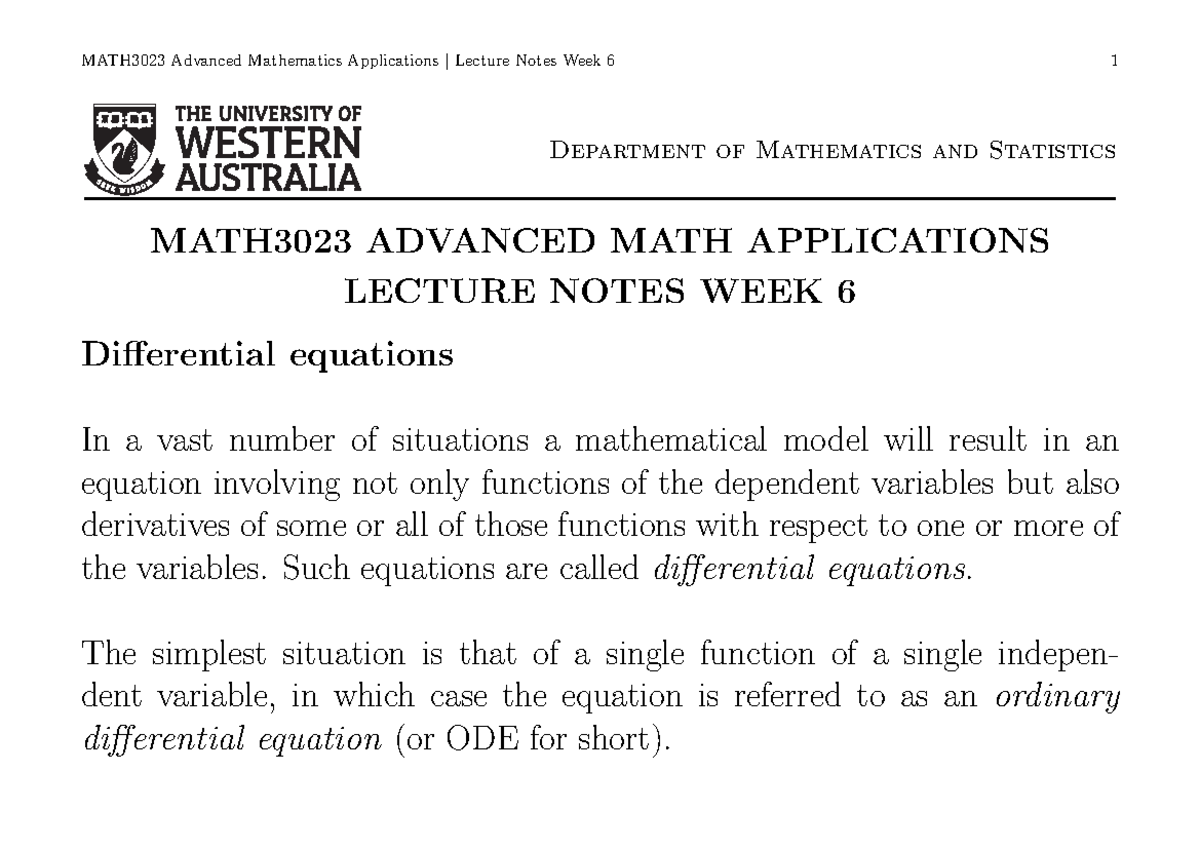 MATH3023 Advanced Mathematics Applications | Lecture Notes Week 6 1

THE UNIVERSITY OF WESTERN AUSTRALIA

SEEK WISDOM

Department of Mathematics and Statistics

MATH3023 ADVANCED MATH APPLICATIONS
LECTURE NOTES WEEK 6

Differential equations

In a vast number of situations a mathematical model will result in an equation involving not only functions of the dependent variables but also derivatives of some or all of those functions with respect to one or more of the variables. Such equations are called differential equations.

The simplest situation is that of a single function of a single independent variable, in which case the equation is referred to as an ordinary differential equation (or ODE for short).